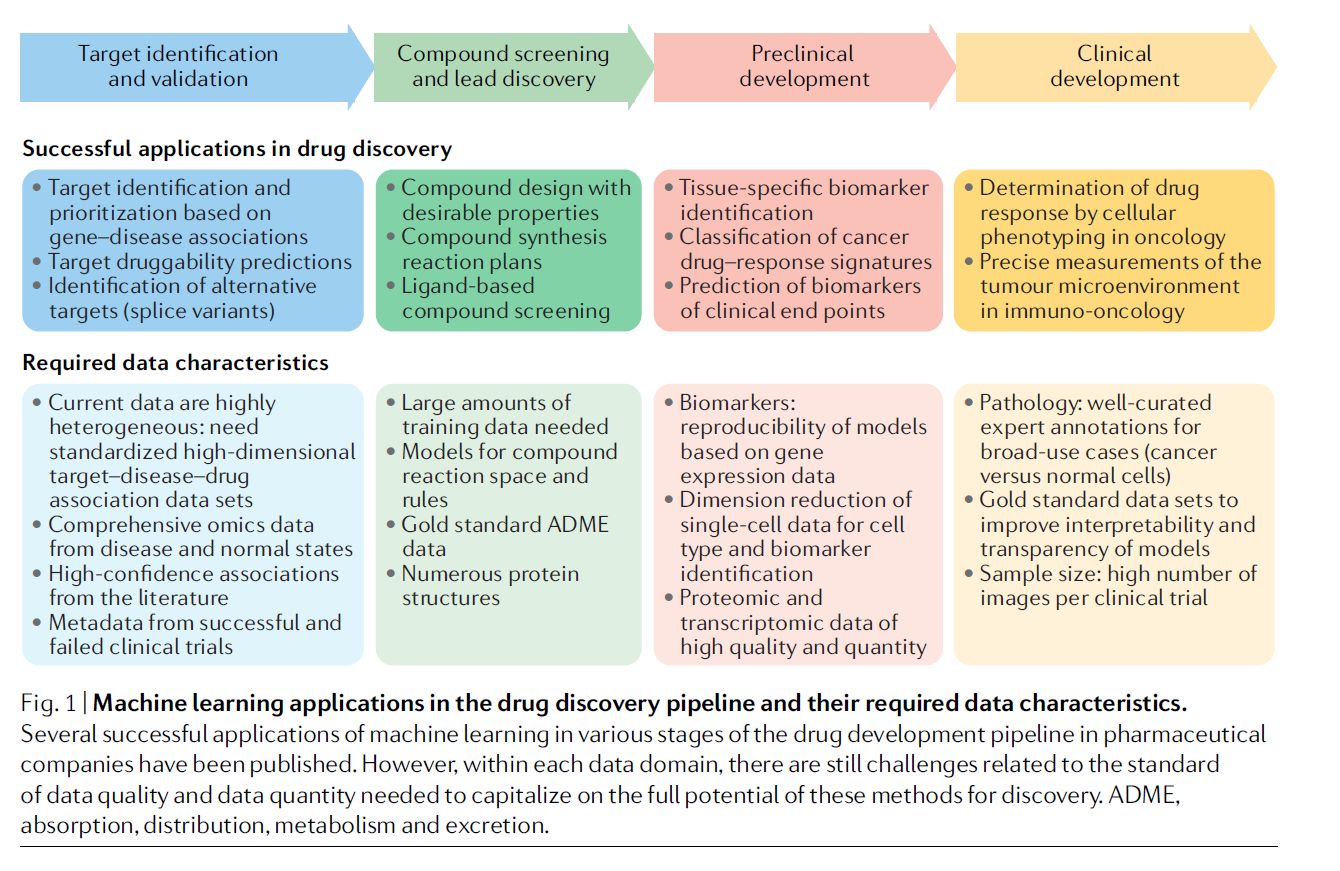 Target identification and validation

Compound screening and lead discovery

Preclinical development

Clinical development

Successful applications in drug discovery

• Target identification and prioritization based on gene–disease associations
• Target druggability predictions
• Identification of alternative targets (splice variants)

• Compound design with desirable properties
• Compound synthesis reaction plans
• Ligand-based compound screening

• Tissue-specific biomarker identification
• Classification of cancer drug–response signatures
• Prediction of biomarkers of clinical end points

• Determination of drug response by cellular phenotyping in oncology
• Precise measurements of the tumour microenvironment in immuno-oncology

Required data characteristics

• Current data are highly heterogeneous: need standardized high-dimensional target–disease–drug association data sets
• Comprehensive omics data from disease and normal states
• High-confidence associations from the literature
• Metadata from successful and failed clinical trials

• Large amounts of training data needed
• Models for compound reaction space and rules
• Gold standard ADME data
• Numerous protein structures

• Biomarkers: reproducibility of models based on gene expression data
• Dimension reduction of single-cell data for cell type and biomarker identification
• Proteomic and transcriptomic data of high quality and quantity

• Pathology: well-curated expert annotations for broad-use cases (cancer versus normal cells)
• Gold standard data sets to improve interpretability and transparency of models
• Sample size: high number of images per clinical trial

Fig. 1 | Machine learning applications in the drug discovery pipeline and their required data characteristics. Several successful applications of machine learning in various stages of the drug development pipeline in pharmaceutical companies have been published. However, within each data domain, there are still challenges related to the standard of data quality and data quantity needed to capitalize on the full potential of these methods for discovery. ADME, absorption, distribution, metabolism and excretion.